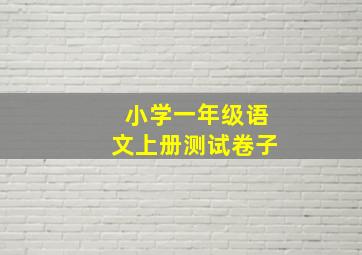 小学一年级语文上册测试卷子